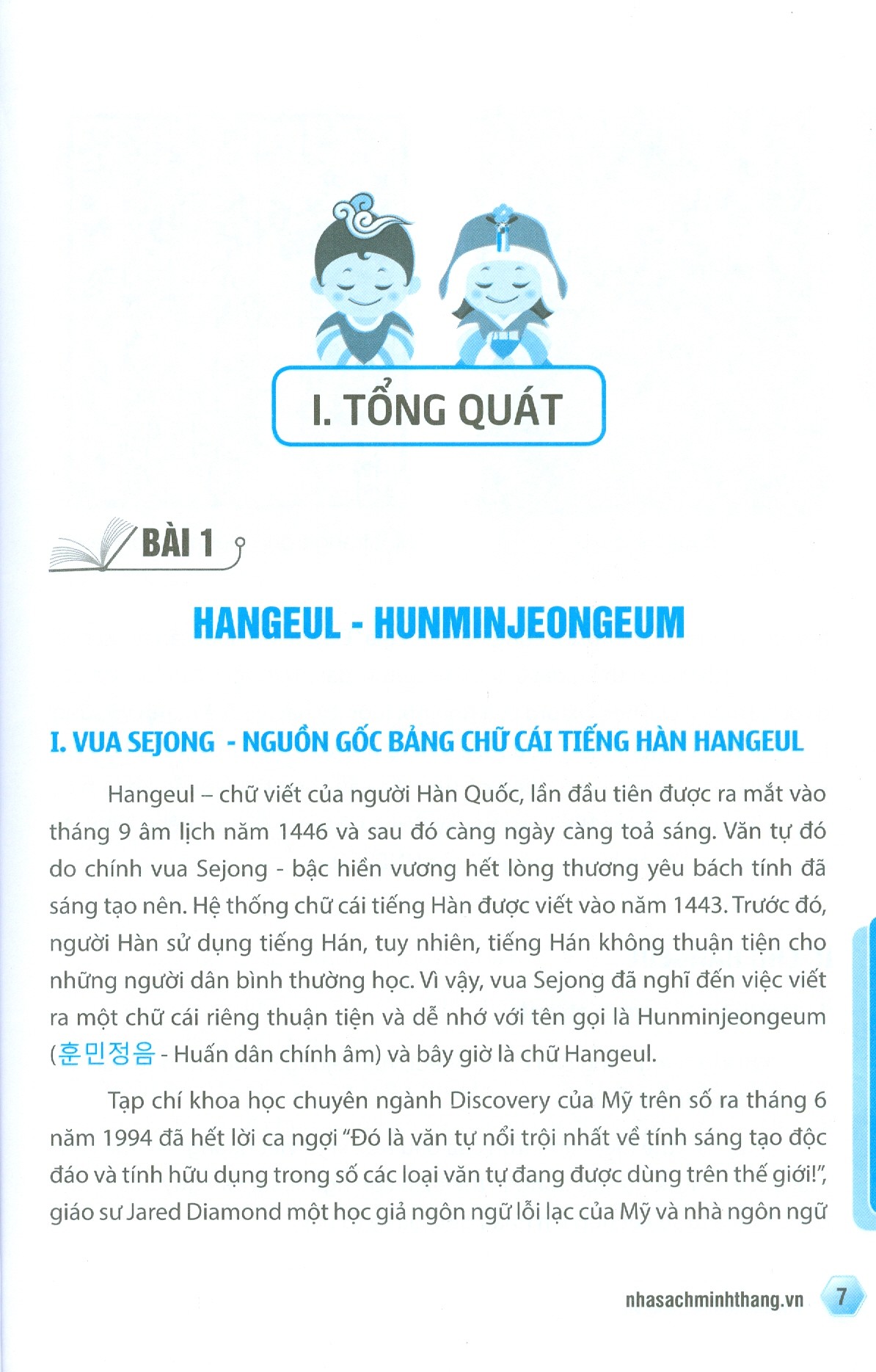 I. TỔNG QUÁT

BÀI 1

HANGEUL - HUNMINJEONGEUM

I. VUA SEJONG - NGUỒN GỐC BẢNG CHỮ CÁI TIẾNG HÀN HANGEUL

Hangeul – chữ viết của người Hàn Quốc, lần đầu tiên được ra mắt vào tháng 9 âm lịch năm 1446 và sau đó càng ngày càng toả sáng. Văn tự đó do chính vua Sejong - bậc hiền vương hết lòng thương yêu bách tính đã sáng tạo nên. Hệ thống chữ cái tiếng Hàn được viết vào năm 1443. Trước đó, người Hàn sử dụng tiếng Hán, tuy nhiên, tiếng Hán không thuận tiện cho những người dân bình thường học. Vì vậy, vua Sejong đã nghĩ đến việc viết ra một chữ cái riêng thuận tiện và dễ nhớ với tên gọi là Hunminjeongeum (훈민정음 - Huấn dân chính âm) và bây giờ là chữ Hangeul.

Tạp chí khoa học chuyên ngành Discovery của Mỹ trên số ra tháng 6 năm 1994 đã hết lời ca ngợi "Đó là văn tự nổi trội nhất về tính sáng tạo độc đáo và tính hữu dụng trong số các loại văn tự đang được dùng trên thế giới!", giáo sư Jared Diamond một học giả ngôn ngữ lỗi lạc của Mỹ và nhà ngôn ngữ

nhasachminhthang.vn 7